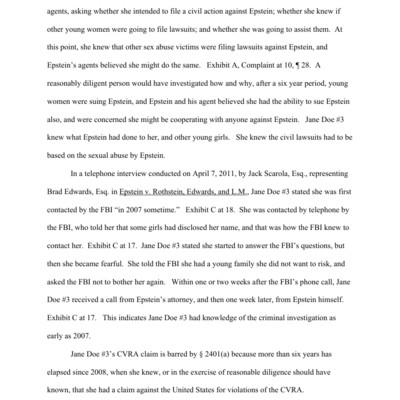 agents, asking whether she intended to file a civil action against Epstein; whether she knew if other young women were going to file lawsuits; and whether she was going to assist them. At this point, she knew that other sex abuse victims were filing lawsuits against Epstein, and Epstein's agents believed she might do the same. Exhibit A, Complaint at 10, ¶ 28. A reasonably diligent person would have investigated how and why, after a six year period, young women were suing Epstein, and Epstein and his agent believed she had the ability to sue Epstein also, and were concerned she might be cooperating with anyone against Epstein. Jane Doe #3 knew what Epstein had done to her, and other young girls. She knew the civil lawsuits had to be based on the sexual abuse by Epstein.

In a telephone interview conducted on April 7, 2011, by Jack Scarola, Esq., representing Brad Edwards, Esq. in Epstein v. Rothstein, Edwards, and L.M., Jane Doe #3 stated she was first contacted by the FBI "in 2007 sometime." Exhibit C at 18. She was contacted by telephone by the FBI, who told her that some girls had disclosed her name, and that was how the FBI knew to contact her. Exhibit C at 17. Jane Doe #3 stated she started to answer the FBI's questions, but then she became fearful. She told the FBI she had a young family she did not want to risk, and asked the FBI not to bother her again. Within one or two weeks after the FBI's phone call, Jane Doe #3 received a call from Epstein's attorney, and then one week later, from Epstein himself. Exhibit C at 17. This indicates Jane Doe #3 had knowledge of the criminal investigation as early as 2007.

Jane Doe #3's CVRA claim is barred by § 2401(a) because more than six years has elapsed since 2008, when she knew, or in the exercise of reasonable diligence should have known, that she had a claim against the United States for violations of the CVRA.